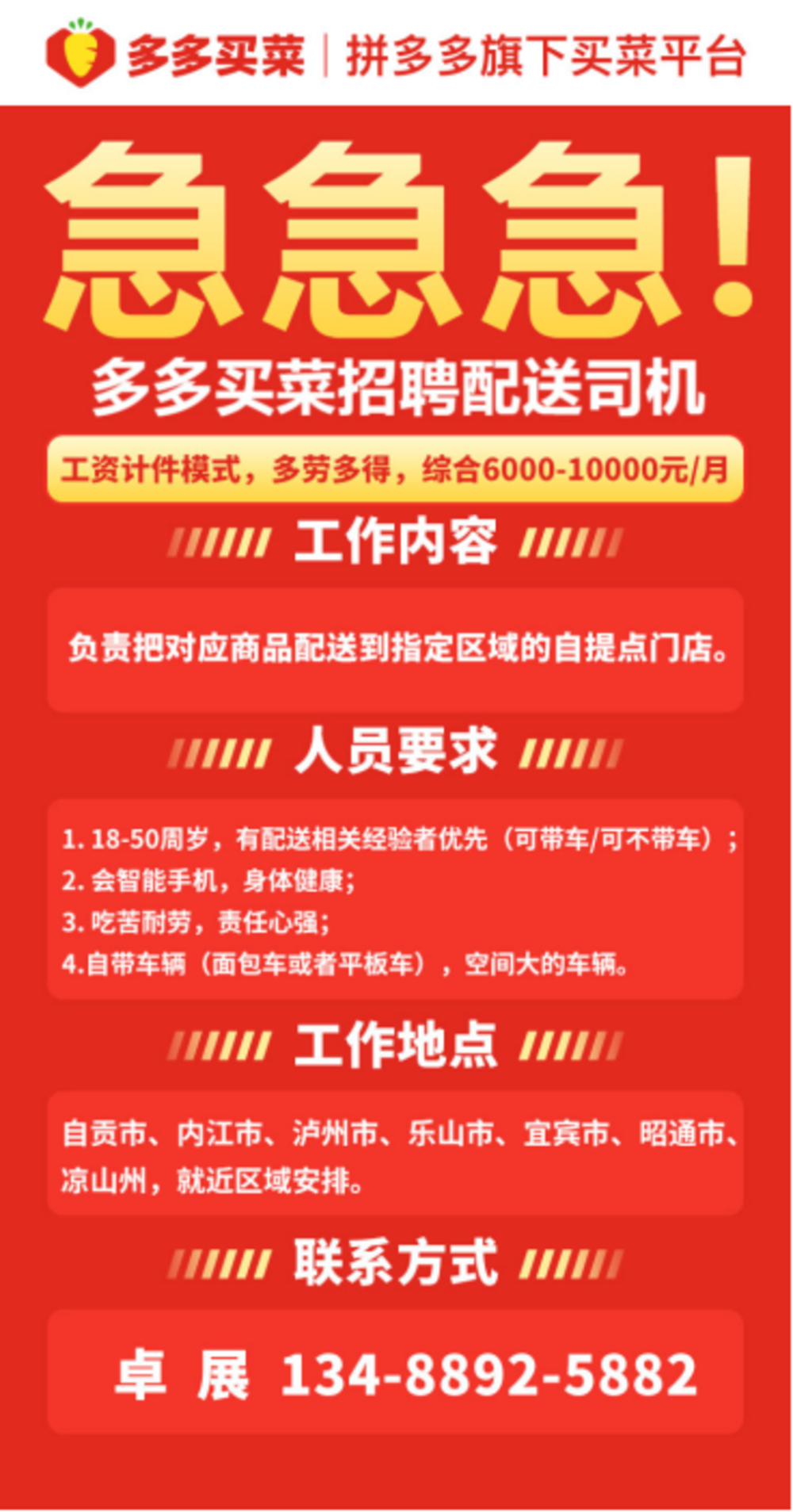 多多买菜 | 拼多多旗下买菜平台

急急急!

多多买菜招聘配送司机

工资计件模式，多劳多得，综合6000-10000元/月

工作内容

负责把对应商品配送到指定区域的自提点门店。

人员要求

1. 18-50周岁，有配送相关经验者优先（可带车/可不带车）；
2. 会智能手机，身体健康；
3. 吃苦耐劳，责任心强；
4.自带车辆（面包车或者平板车），空间大的车辆。

工作地点

自贡市、内江市、泸州市、乐山市、宜宾市、昭通市、凉山州，就近区域安排。

联系方式

卓 展 134-8892-5882